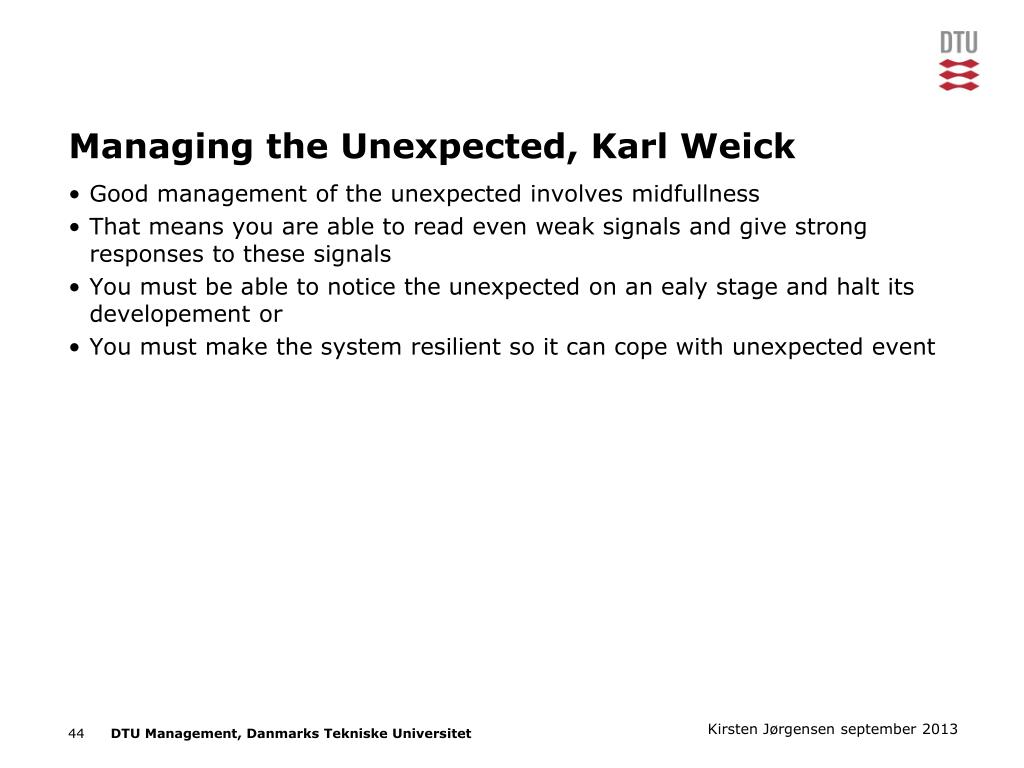 DTU

Managing the Unexpected, Karl Weick

• Good management of the unexpected involves midfullness
• That means you are able to read even weak signals and give strong responses to these signals
• You must be able to notice the unexpected on an ealy stage and halt its developement or
• You must make the system resilient so it can cope with unexpected event

44 DTU Management, Danmarks Tekniske Universitet

Kirsten Jørgensen september 2013